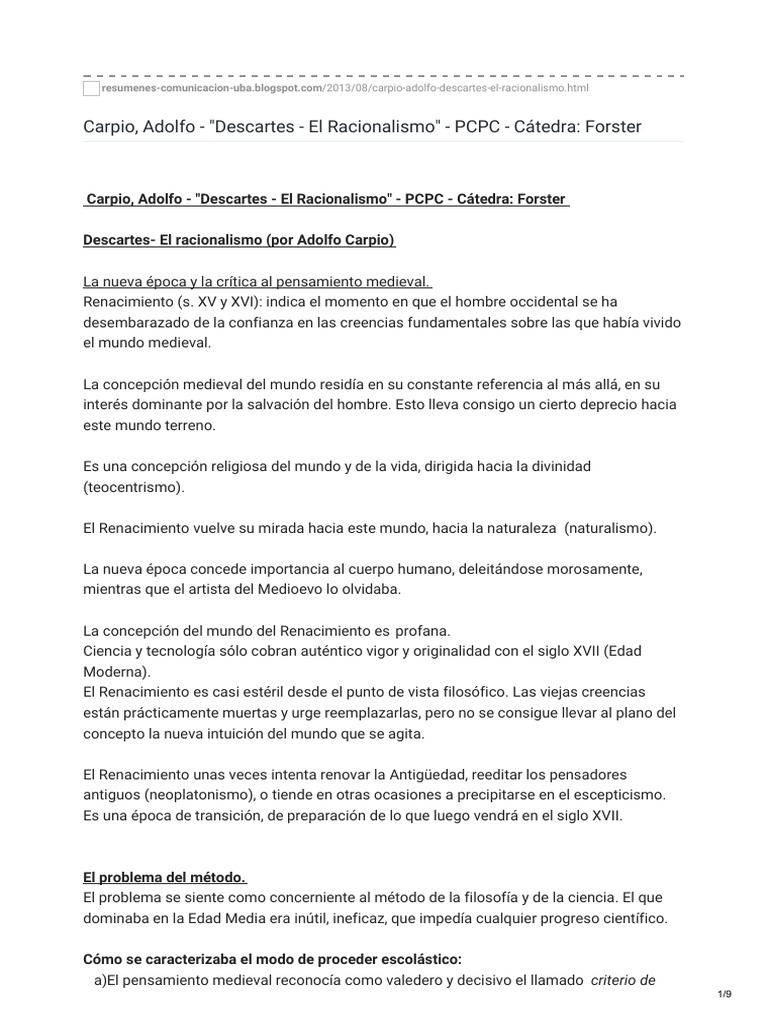 resumenes-comunicacion-uba.blogspot.com/2013/08/carpio-adolfo-descartes-el-racionalismo.html

Carpio, Adolfo - "Descartes - El Racionalismo" - PCPC - Cátedra: Forster

Carpio, Adolfo - "Descartes - El Racionalismo" - PCPC - Cátedra: Forster

Descartes- El racionalismo (por Adolfo Carpio)

La nueva época y la crítica al pensamiento medieval.
Renacimiento (s. XV y XVI): indica el momento en que el hombre occidental se ha desembarazado de la confianza en las creencias fundamentales sobre las que había vivido el mundo medieval.

La concepción medieval del mundo residía en su constante referencia al más allá, en su interés dominante por la salvación del hombre. Esto lleva consigo un cierto deprecio hacia este mundo terreno.

Es una concepción religiosa del mundo y de la vida, dirigida hacia la divinidad (teocentrismo).

El Renacimiento vuelve su mirada hacia este mundo, hacia la naturaleza (naturalismo).

La nueva época concede importancia al cuerpo humano, deleitándose morosamente, mientras que el artista del Medioevo lo olvidaba.

La concepción del mundo del Renacimiento es profana.
Ciencia y tecnología sólo cobran auténtico vigor y originalidad con el siglo XVII (Edad Moderna).
El Renacimiento es casi estéril desde el punto de vista filosófico. Las viejas creencias están prácticamente muertas y urge reemplazarlas, pero no se consigue llevar al plano del concepto la nueva intuición del mundo que se agita.

El Renacimiento unas veces intenta renovar la Antigüedad, reeditar los pensadores antiguos (neoplatonismo), o tiende en otras ocasiones a precipitarse en el escepticismo. Es una época de transición, de preparación de lo que luego vendrá en el siglo XVII.

El problema del método.
El problema se siente como concerniente al método de la filosofía y de la ciencia. El que dominaba en la Edad Media era inútil, ineficaz, que impedía cualquier progreso científico.

Cómo se caracterizaba el modo de proceder escolástico:
a)El pensamiento medieval reconocía como valedero y decisivo el llamado criterio de

1/9